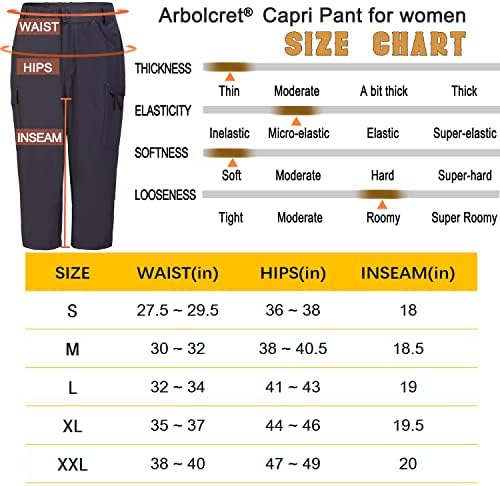 WAIST

HIPS

INSEAM

Arbolcret® Capri Pant for women

SIZE CHART

THICKNESS
Thin Moderate A bit thick Thick

ELASTICITY
Inelastic Micro-elastic Elastic Super-elastic

SOFTNESS
Soft Moderate Hard Super-hard

LOOSENESS
Tight Moderate Roomy Super Roomy

| SIZE | WAIST(in) | HIPS(in) | INSEAM(in) |
|---|---|---|---|
| S | 27.5 ~ 29.5 | 36 ~ 38 | 18 |
| M | 30 ~ 32 | 38 ~ 40.5 | 18.5 |
| L | 32 ~ 34 | 41 ~ 43 | 19 |
| XL | 35 ~ 37 | 44 ~ 46 | 19.5 |
| XXL | 38 ~ 40 | 47 ~ 49 | 20 |